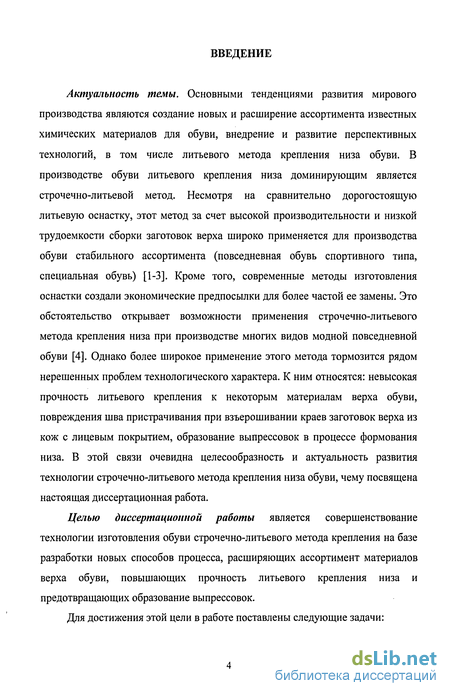 ВВЕДЕНИЕ

Актуальность темы. Основными тенденциями развития мирового производства являются создание новых и расширение ассортимента известных химических материалов для обуви, внедрение и развитие перспективных технологий, в том числе литьевого метода крепления низа обуви. В производстве обуви литьевого крепления низа доминирующим является строчечно-литьевой метод. Несмотря на сравнительно дорогостоящую литьевую оснастку, этот метод за счет высокой производительности и низкой трудоемкости сборки заготовок верха широко применяется для производства обуви стабильного ассортимента (повседневная обувь спортивного типа, специальная обувь) [1-3]. Кроме того, современные методы изготовления оснастки создали экономические предпосылки для более частой ее замены. Это обстоятельство открывает возможности применения строчечно-литьевого метода крепления низа при производстве многих видов модной повседневной обуви [4]. Однако более широкое применение этого метода тормозится рядом нерешенных проблем технологического характера. К ним относятся: невысокая прочность литьевого крепления к некоторым материалам верха обуви, повреждения шва пристрачивания при взъерошивании краев заготовок верха из кож с лицевым покрытием, образование выпрессовок в процессе формования низа. В этой связи очевидна целесообразность и актуальность развития технологии строчечно-литьевого метода крепления низа обуви, чему посвящена настоящая диссертационная работа.

Целью диссертационной работы является совершенствование технологии изготовления обуви строчечно-литьевого метода крепления на базе разработки новых способов процесса, расширяющих ассортимент материалов верха обуви, повышающих прочность литьевого крепления низа и предотвращающих образование выпрессовок.

Для достижения этой цели в работе поставлены следующие задачи:

4

dsLib.net
библиотека диссертаций